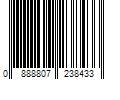 0 888807 238433